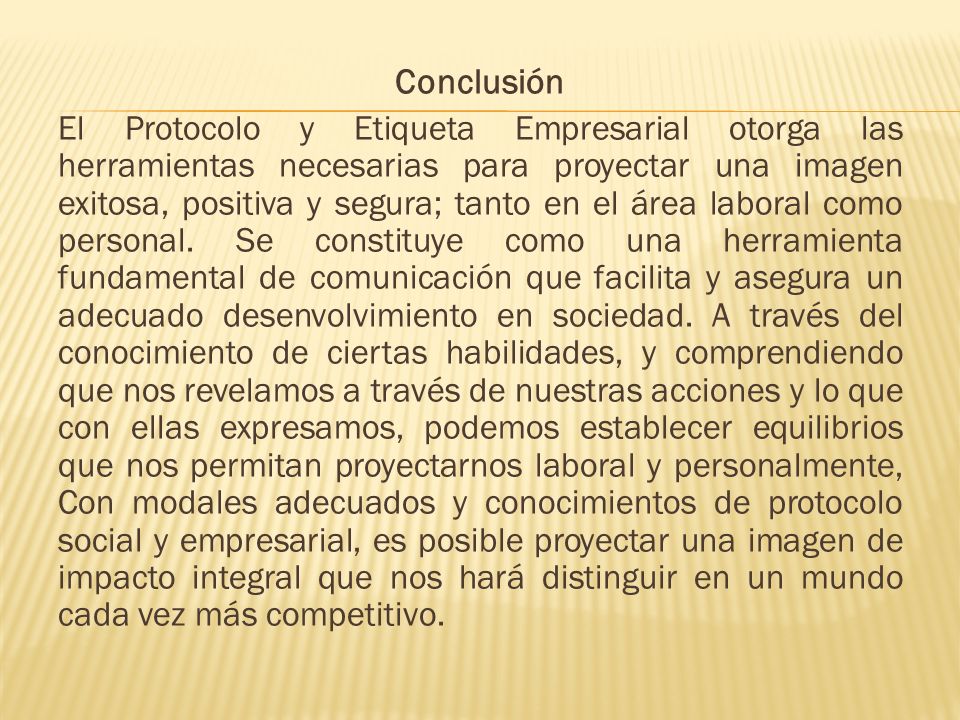 Conclusión

El Protocolo y Etiqueta Empresarial otorga las herramientas necesarias para proyectar una imagen exitosa, positiva y segura; tanto en el área laboral como personal. Se constituye como una herramienta fundamental de comunicación que facilita y asegura un adecuado desenvolvimiento en sociedad. A través del conocimiento de ciertas habilidades, y comprendiendo que nos revelamos a través de nuestras acciones y lo que con ellas expresamos, podemos establecer equilibrios que nos permitan proyectarnos laboral y personalmente, Con modales adecuados y conocimientos de protocolo social y empresarial, es posible proyectar una imagen de impacto integral que nos hará distinguir en un mundo cada vez más competitivo.